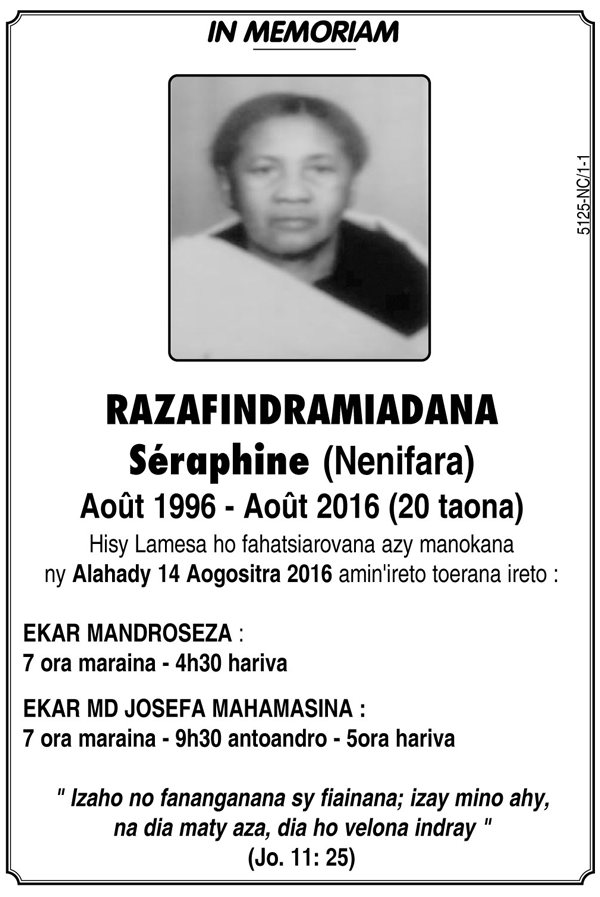 IN MEMORIAM

5125-NC/1-1

RAZAFINDRAMIADANA
Séraphine (Nenifara)
Août 1996 - Août 2016 (20 taona)
Hisy Lamesa ho fahatsiarovana azy manokana ny Alahady 14 Aogositra 2016 amin'ireto toerana ireto :

EKAR MANDROSEZA :
7 ora maraina - 4h30 hariva

EKAR MD JOSEFA MAHAMASINA :
7 ora maraina - 9h30 antoandro - 5ora hariva

" Izaho no fananganana sy fiainana; izay mino ahy, na dia maty aza, dia ho velona indray "
(Jo. 11: 25)